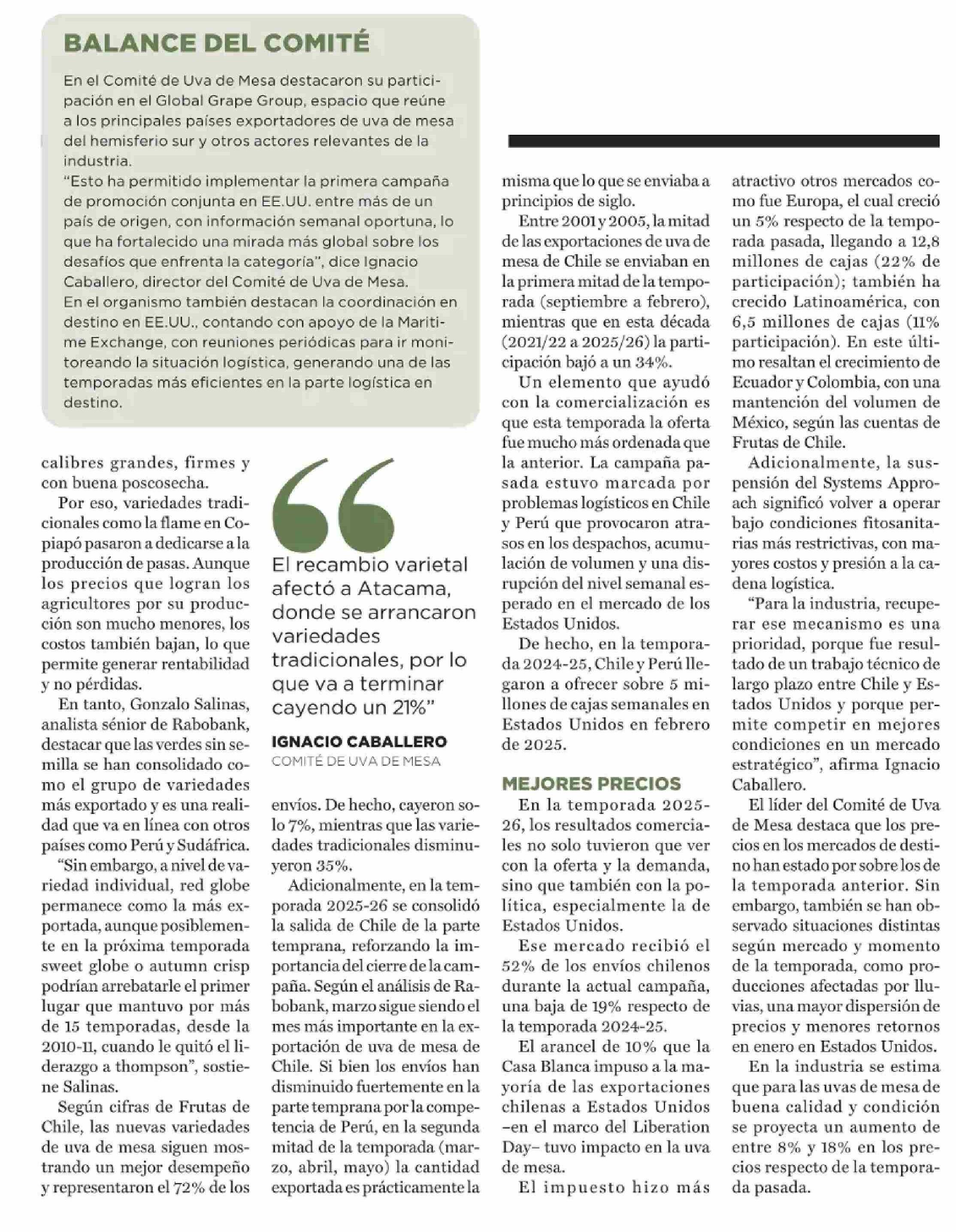 BALANCE DEL COMITÉ

En el Comité de Uva de Mesa destacaron su participación en el Global Grape Group, espacio que reúne a los principales países exportadores de uva de mesa del hemisferio sur y otros actores relevantes de la industria.

"Esto ha permitido implementar la primera campaña de promoción conjunta en EE.UU. entre más de un país de origen, con información semanal oportuna, lo que ha fortalecido una mirada más global sobre los desafíos que enfrenta la categoría", dice Ignacio Caballero, director del Comité de Uva de Mesa.

En el organismo también destacan la coordinación en destino en EE.UU., contando con apoyo de la Maritime Exchange, con reuniones periódicas para ir monitoreando la situación logística, generando una de las temporadas más eficientes en la parte logística en destino.

calibres grandes, firmes y con buena poscosecha.

Por eso, variedades tradicionales como la flame en Copiapó pasaron a dedicarse a la producción de pasas. Aunque los precios que logran los agricultores por su producción son mucho menores, los costos también bajan, lo que permite generar rentabilidad y no pérdidas.

En tanto, Gonzalo Salinas, analista sénior de Rabobank, destacar que las verdes sin semilla se han consolidado como el grupo de variedades más exportado y es una realidad que va en línea con otros países como Perú y Sudáfrica.

"Sin embargo, a nivel de variedad individual, red globe permanece como la más exportada, aunque posiblemente en la próxima temporada sweet globe o autumn crisp podrían arrebatarle el primer lugar que mantuvo por más de 15 temporadas, desde la 2010-11, cuando le quitó el liderazgo a thompson", sostiene Salinas.

Según cifras de Frutas de Chile, las nuevas variedades de uva de mesa siguen mostrando un mejor desempeño y representaron el 72% de los

El recambio varietal afectó a Atacama, donde se arrancaron variedades tradicionales, por lo que va a terminar cayendo un 21%"

IGNACIO CABALLERO
COMITÉ DE UVA DE MESA

envíos. De hecho, cayeron solo 7%, mientras que las variedades tradicionales disminuyeron 35%.

Adicionalmente, en la temporada 2025-26 se consolidó la salida de Chile de la parte temprana, reforzando la importancia del cierre de la campaña. Según el análisis de Rabobank, marzo sigue siendo el mes más importante en la exportación de uva de mesa de Chile. Si bien los envíos han disminuido fuertemente en la parte temprana por la competencia de Perú, en la segunda mitad de la temporada (marzo, abril, mayo) la cantidad exportada es prácticamente la

misma que lo que se enviaba a principios de siglo.

Entre 2001 y 2005, la mitad de las exportaciones de uva de mesa de Chile se enviaban en la primera mitad de la temporada (septiembre a febrero), mientras que en esta década (2021/22 a 2025/26) la participación bajó a un 34%.

Un elemento que ayudó con la comercialización es que esta temporada la oferta fue mucho más ordenada que la anterior. La campaña pasada estuvo marcada por problemas logísticos en Chile y Perú que provocaron atrasos en los despachos, acumulación de volumen y una disrupción del nivel semanal esperado en el mercado de los Estados Unidos.

De hecho, en la temporada 2024-25, Chile y Perú llegaron a ofrecer sobre 5 millones de cajas semanales en Estados Unidos en febrero de 2025.

MEJORES PRECIOS

En la temporada 2025-26, los resultados comerciales no solo tuvieron que ver con la oferta y la demanda, sino que también con la política, especialmente la de Estados Unidos.

Ese mercado recibió el 52% de los envíos chilenos durante la actual campaña, una baja de 19% respecto de la temporada 2024-25.

El arancel de 10% que la Casa Blanca impuso a la mayoría de las exportaciones chilenas a Estados Unidos –en el marco del Liberation Day– tuvo impacto en la uva de mesa.

El impuesto hizo más atractivo otros mercados como fue Europa, el cual creció un 5% respecto de la temporada pasada, llegando a 12,8 millones de cajas (22% de participación); también ha crecido Latinoamérica, con 6,5 millones de cajas (11% participación). En este último resaltan el crecimiento de Ecuador y Colombia, con una mantención del volumen de México, según las cuentas de Frutas de Chile.

Adicionalmente, la suspensión del Systems Approach significó volver a operar bajo condiciones fitosanitarias más restrictivas, con mayores costos y presión a la cadena logística.

"Para la industria, recuperar ese mecanismo es una prioridad, porque fue resultado de un trabajo técnico de largo plazo entre Chile y Estados Unidos y porque permite competir en mejores condiciones en un mercado estratégico", afirma Ignacio Caballero.

El líder del Comité de Uva de Mesa destaca que los precios en los mercados de destino han estado por sobre los de la temporada anterior. Sin embargo, también se han observado situaciones distintas según mercado y momento de la temporada, como producciones afectadas por lluvias, una mayor dispersión de precios y menores retornos en enero en Estados Unidos.

En la industria se estima que para las uvas de mesa de buena calidad y condición se proyecta un aumento de entre 8% y 18% en los precios respecto de la temporada pasada.